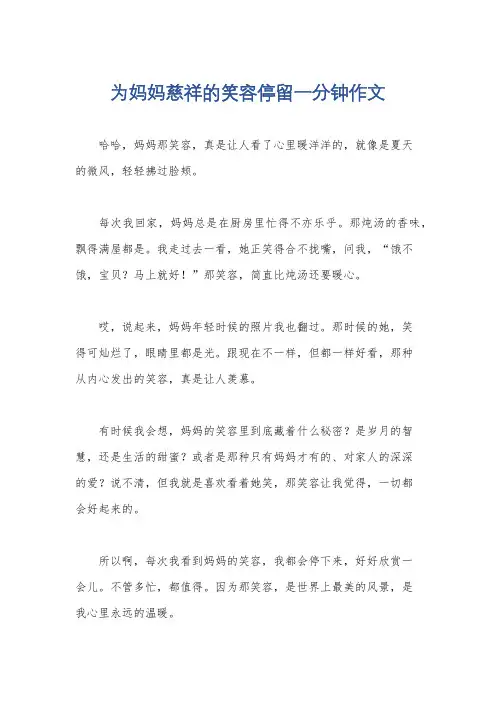 为妈妈慈祥的笑容停留一分钟作文

哈哈，妈妈那笑容，真是让人看了心里暖洋洋的，就像是夏天的微风，轻轻拂过脸颊。

每次我回家，妈妈总是在厨房里忙得不亦乐乎。那炖汤的香味，飘得满屋都是。我走过去一看，她正笑得合不拢嘴，问我，“饿不饿，宝贝？马上就好！”那笑容，简直比炖汤还要暖心。

哎，说起来，妈妈年轻时候的照片我也翻过。那时候的她，笑得可灿烂了，眼睛里都是光。跟现在不一样，但都一样好看，那种从内心发出的笑容，真是让人羡慕。

有时候我会想，妈妈的笑容里到底藏着什么秘密？是岁月的智慧，还是生活的甜蜜？或者是那种只有妈妈才有的、对家人的深深的爱？说不清，但我就是喜欢看着她笑，那笑容让我觉得，一切都会好起来的。

所以啊，每次我看到妈妈的笑容，我都会停下来，好好欣赏一会儿。不管多忙，都值得。因为那笑容，是世界上最美的风景，是我心里永远的温暖。